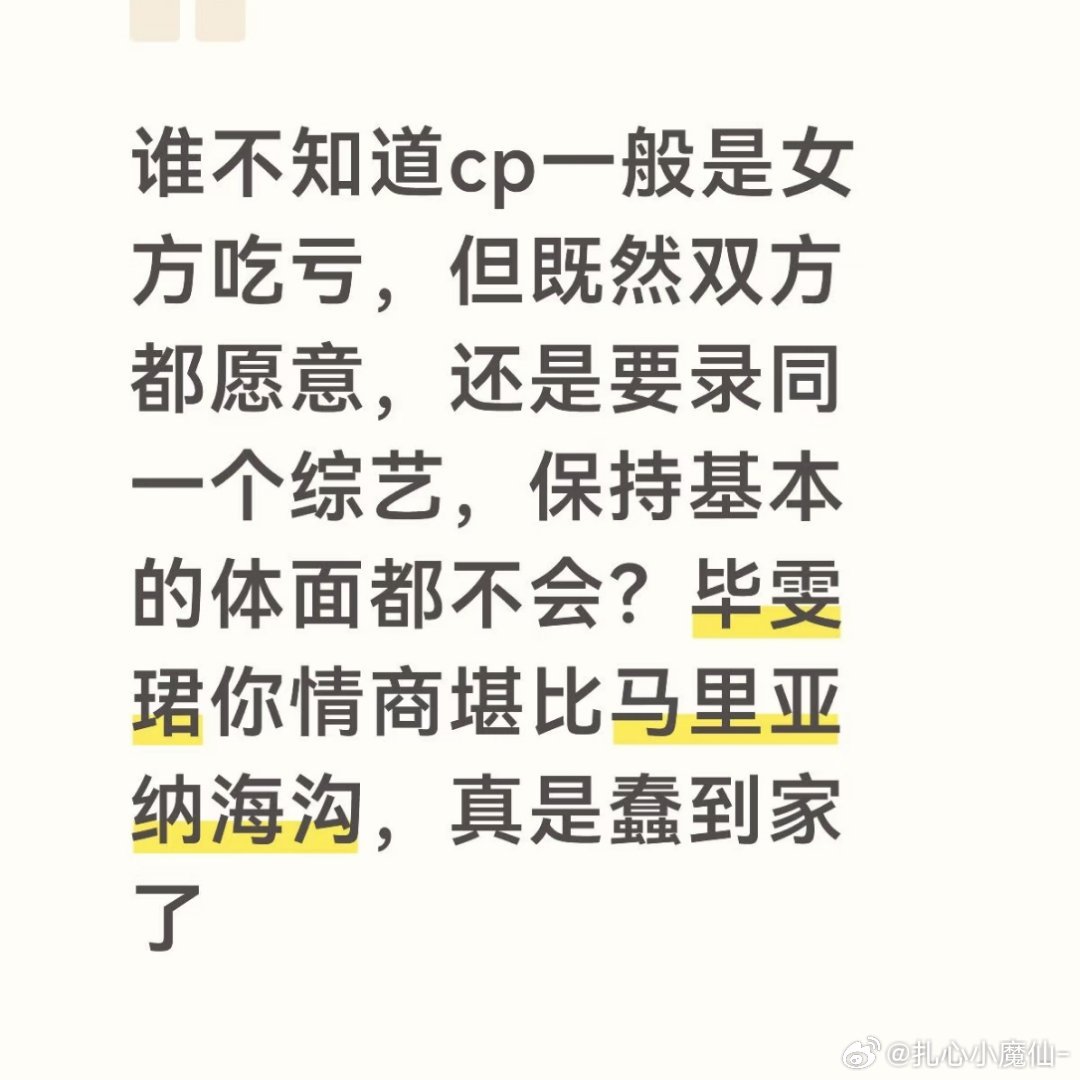 谁不知道cp一般是女方吃亏，但既然双方都愿意，还是要录同一个综艺，保持基本的体面都不会？毕雯珺你情商堪比马里亚纳海沟，真是蠢到家了

@扎心小魔仙-